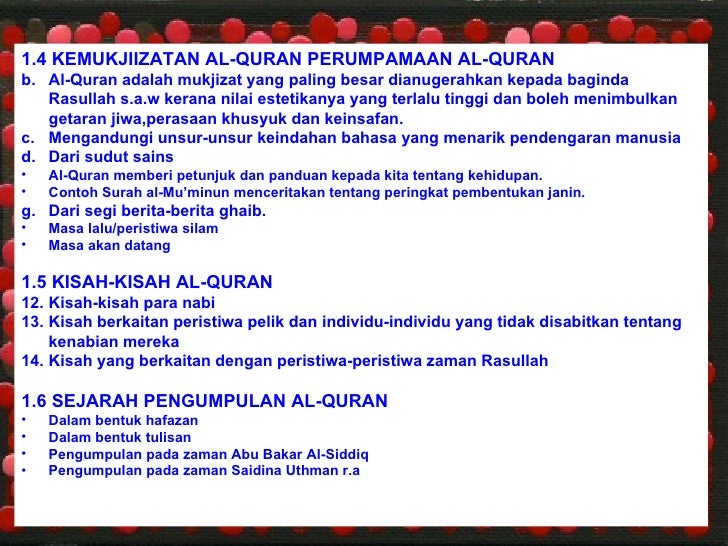 1.4 KEMUKJIIZATAN AL-QURAN PERUMPAMAAN AL-QURAN

b. Al-Quran adalah mukjizat yang paling besar dianugerahkan kepada baginda Rasullah s.a.w kerana nilai estetikanya yang terlalu tinggi dan boleh menimbulkan getaran jiwa,perasaan khusyuk dan keinsafan.

c. Mengandungi unsur-unsur keindahan bahasa yang menarik pendengaran manusia

d. Dari sudut sains

• Al-Quran memberi petunjuk dan panduan kepada kita tentang kehidupan.

• Contoh Surah al-Mu'minun menceritakan tentang peringkat pembentukan janin.

g. Dari segi berita-berita ghaib.

• Masa lalu/peristiwa silam

• Masa akan datang

1.5 KISAH-KISAH AL-QURAN

12. Kisah-kisah para nabi

13. Kisah berkaitan peristiwa pelik dan individu-individu yang tidak disabitkan tentang kenabian mereka

14. Kisah yang berkaitan dengan peristiwa-peristiwa zaman Rasullah

1.6 SEJARAH PENGUMPULAN AL-QURAN

• Dalam bentuk hafazan

• Dalam bentuk tulisan

• Pengumpulan pada zaman Abu Bakar Al-Siddiq

• Pengumpulan pada zaman Saidina Uthman r.a